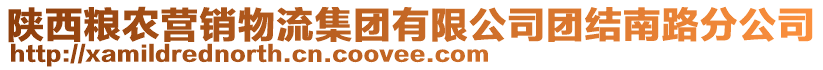 陕西粮农营销物流集团有限公司团结南路分公司
http://xamildrednorth.cn.coovee.com